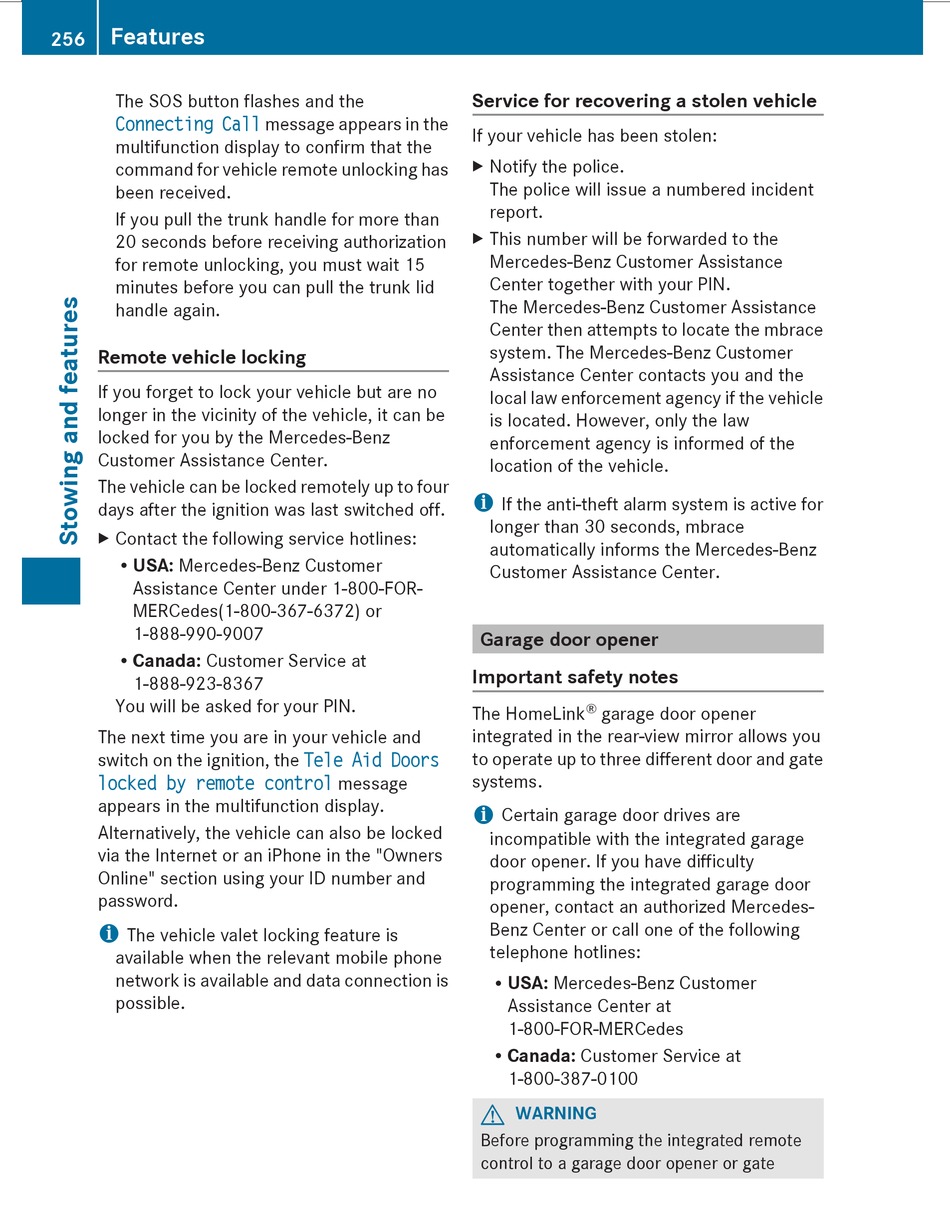 256 Features

Stowing and features

The SOS button flashes and the Connecting Call message appears in the multifunction display to confirm that the command for vehicle remote unlocking has been received.

If you pull the trunk handle for more than 20 seconds before receiving authorization for remote unlocking, you must wait 15 minutes before you can pull the trunk lid handle again.

Remote vehicle locking

If you forget to lock your vehicle but are no longer in the vicinity of the vehicle, it can be locked for you by the Mercedes-Benz Customer Assistance Center.

The vehicle can be locked remotely up to four days after the ignition was last switched off.

▶ Contact the following service hotlines:

• USA: Mercedes-Benz Customer Assistance Center under 1-800-FOR-MERCedes(1-800-367-6372) or 1-888-990-9007

• Canada: Customer Service at 1-888-923-8367

You will be asked for your PIN.

The next time you are in your vehicle and switch on the ignition, the Tele Aid Doors locked by remote control message appears in the multifunction display.

Alternatively, the vehicle can also be locked via the Internet or an iPhone in the "Owners Online" section using your ID number and password.

i The vehicle valet locking feature is available when the relevant mobile phone network is available and data connection is possible.

Service for recovering a stolen vehicle

If your vehicle has been stolen:

▶ Notify the police.
The police will issue a numbered incident report.

▶ This number will be forwarded to the Mercedes-Benz Customer Assistance Center together with your PIN.
The Mercedes-Benz Customer Assistance Center then attempts to locate the mbrace system. The Mercedes-Benz Customer Assistance Center contacts you and the local law enforcement agency if the vehicle is located. However, only the law enforcement agency is informed of the location of the vehicle.

i If the anti-theft alarm system is active for longer than 30 seconds, mbrace automatically informs the Mercedes-Benz Customer Assistance Center.

Garage door opener

Important safety notes

The HomeLink® garage door opener integrated in the rear-view mirror allows you to operate up to three different door and gate systems.

i Certain garage door drives are incompatible with the integrated garage door opener. If you have difficulty programming the integrated garage door opener, contact an authorized Mercedes-Benz Center or call one of the following telephone hotlines:

• USA: Mercedes-Benz Customer Assistance Center at 1-800-FOR-MERCedes

• Canada: Customer Service at 1-800-387-0100

⚠ WARNING
Before programming the integrated remote control to a garage door opener or gate